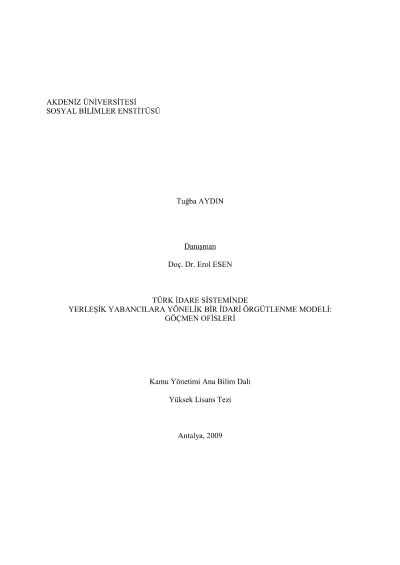 AKDENİZ ÜNİVERSİTESİ
SOSYAL BİLİMLER ENSTİTÜSÜ

Tuğba AYDIN

Danışman

Doç. Dr. Erol ESEN

TÜRK İDARE SİSTEMİNDE
YERLEŞİK YABANCILARA YÖNELİK BİR İDARİ ÖRGÜTLENME MODELİ:
GÖÇMEN OFİSLERİ

Kamu Yönetimi Ana Bilim Dalı

Yüksek Lisans Tezi

Antalya, 2009